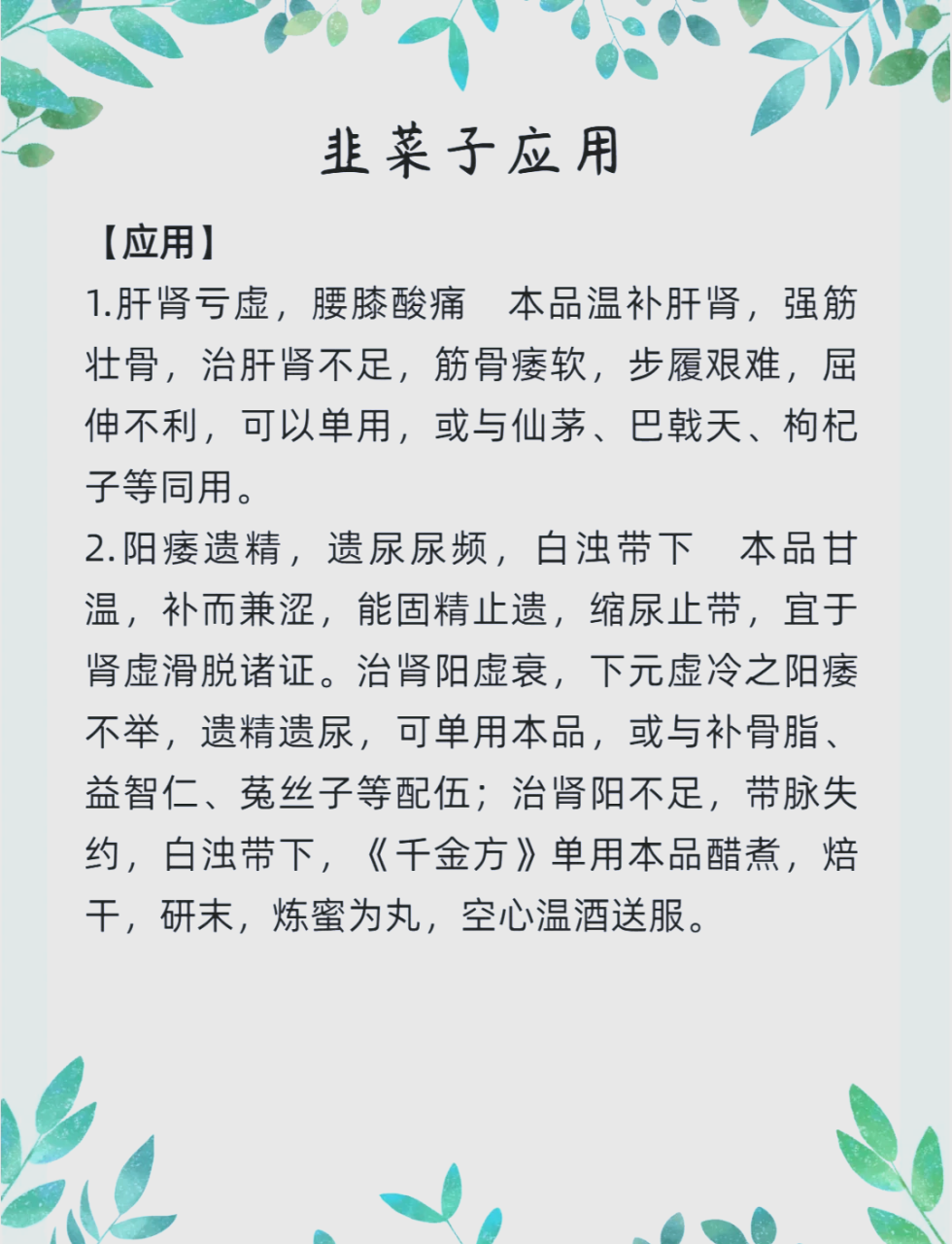 韭菜子应用

【应用】

1.肝肾亏虚，腰膝酸痛　本品温补肝肾，强筋壮骨，治肝肾不足，筋骨痿软，步履艰难，屈伸不利，可以单用，或与仙茅、巴戟天、枸杞子等同用。

2.阳痿遗精，遗尿尿频，白浊带下　本品甘温，补而兼涩，能固精止遗，缩尿止带，宜于肾虚滑脱诸证。治肾阳虚衰，下元虚冷之阳痿不举，遗精遗尿，可单用本品，或与补骨脂、益智仁、菟丝子等配伍；治肾阳不足，带脉失约，白浊带下，《千金方》单用本品醋煮，焙干，研末，炼蜜为丸，空心温酒送服。